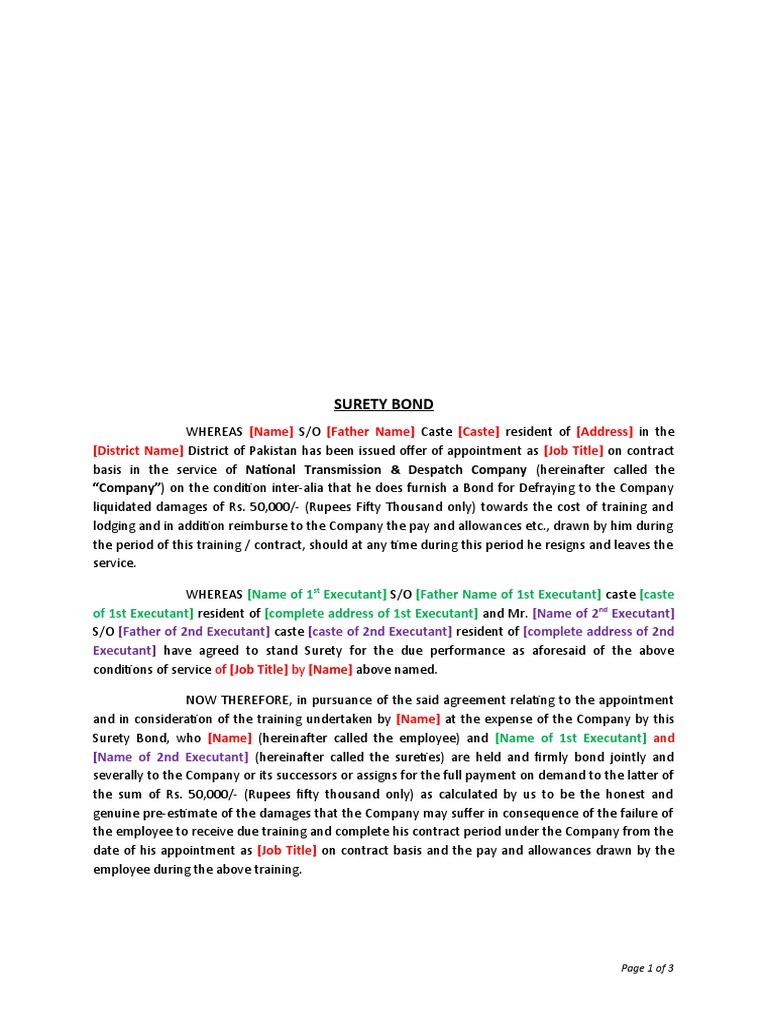 SURETY BOND

WHEREAS [Name] S/O [Father Name] Caste [Caste] resident of [Address] in the [District Name] District of Pakistan has been issued offer of appointment as [Job Title] on contract basis in the service of National Transmission & Despatch Company (hereinafter called the "Company") on the condition inter-alia that he does furnish a Bond for Defraying to the Company liquidated damages of Rs. 50,000/- (Rupees Fifty Thousand only) towards the cost of training and lodging and in addition reimburse to the Company the pay and allowances etc., drawn by him during the period of this training / contract, should at any time during this period he resigns and leaves the service.

WHEREAS [Name of 1$^{st}$ Executant] S/O [Father Name of 1st Executant] caste [caste of 1st Executant] resident of [complete address of 1st Executant] and Mr. [Name of 2$^{nd}$ Executant] S/O [Father of 2nd Executant] caste [caste of 2nd Executant] resident of [complete address of 2nd Executant] have agreed to stand Surety for the due performance as aforesaid of the above conditions of service of [Job Title] by [Name] above named.

NOW THEREFORE, in pursuance of the said agreement relating to the appointment and in consideration of the training undertaken by [Name] at the expense of the Company by this Surety Bond, who [Name] (hereinafter called the employee) and [Name of 1st Executant] and [Name of 2nd Executant] (hereinafter called the sureties) are held and firmly bond jointly and severally to the Company or its successors or assigns for the full payment on demand to the latter of the sum of Rs. 50,000/- (Rupees fifty thousand only) as calculated by us to be the honest and genuine pre-estimate of the damages that the Company may suffer in consequence of the failure of the employee to receive due training and complete his contract period under the Company from the date of his appointment as [Job Title] on contract basis and the pay and allowances drawn by the employee during the above training.

Page 1 of 3